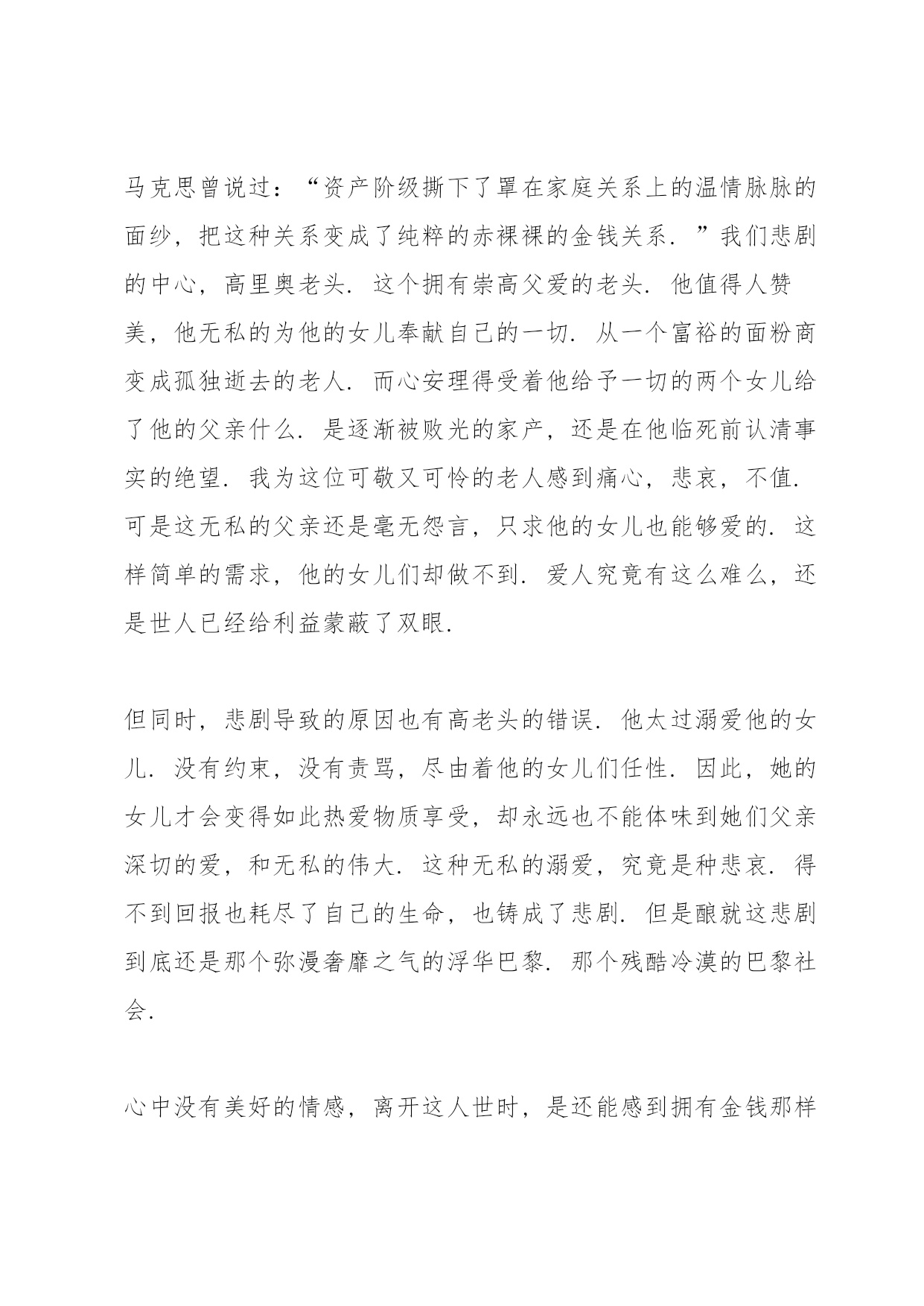 马克思曾说过：“资产阶级撕下了罩在家庭关系上的温情脉脉的面纱，把这种关系变成了纯粹的赤裸裸的金钱关系．”我们悲剧的中心，高里奥老头．这个拥有崇高父爱的老头．他值得人赞美，他无私的为他的女儿奉献自己的一切．从一个富裕的面粉商变成孤独逝去的老人．而心安理得受着他给予一切的两个女儿给了他的父亲什么．是逐渐被败光的家产，还是在他临死前认清事实的绝望．我为这位可敬又可怜的老人感到痛心，悲哀，不值．可是这无私的父亲还是毫无怨言，只求他的女儿也能够爱的．这样简单的需求，他的女儿们却做不到．爱人究竟有这么难么，还是世人已经给利益蒙蔽了双眼．

但同时，悲剧导致的原因也有高老头的错误．他太过溺爱他的女儿．没有约束，没有责骂，尽由着他的女儿们任性．因此，她的女儿才会变得如此热爱物质享受，却永远也不能体味到她们父亲深切的爱，和无私的伟大．这种无私的溺爱，究竟是种悲哀．得不到回报也耗尽了自己的生命，也铸成了悲剧．但是酿就这悲剧到底还是那个弥漫奢靡之气的浮华巴黎．那个残酷冷漠的巴黎社会．

心中没有美好的情感，离开这人世时，是还能感到拥有金钱那样